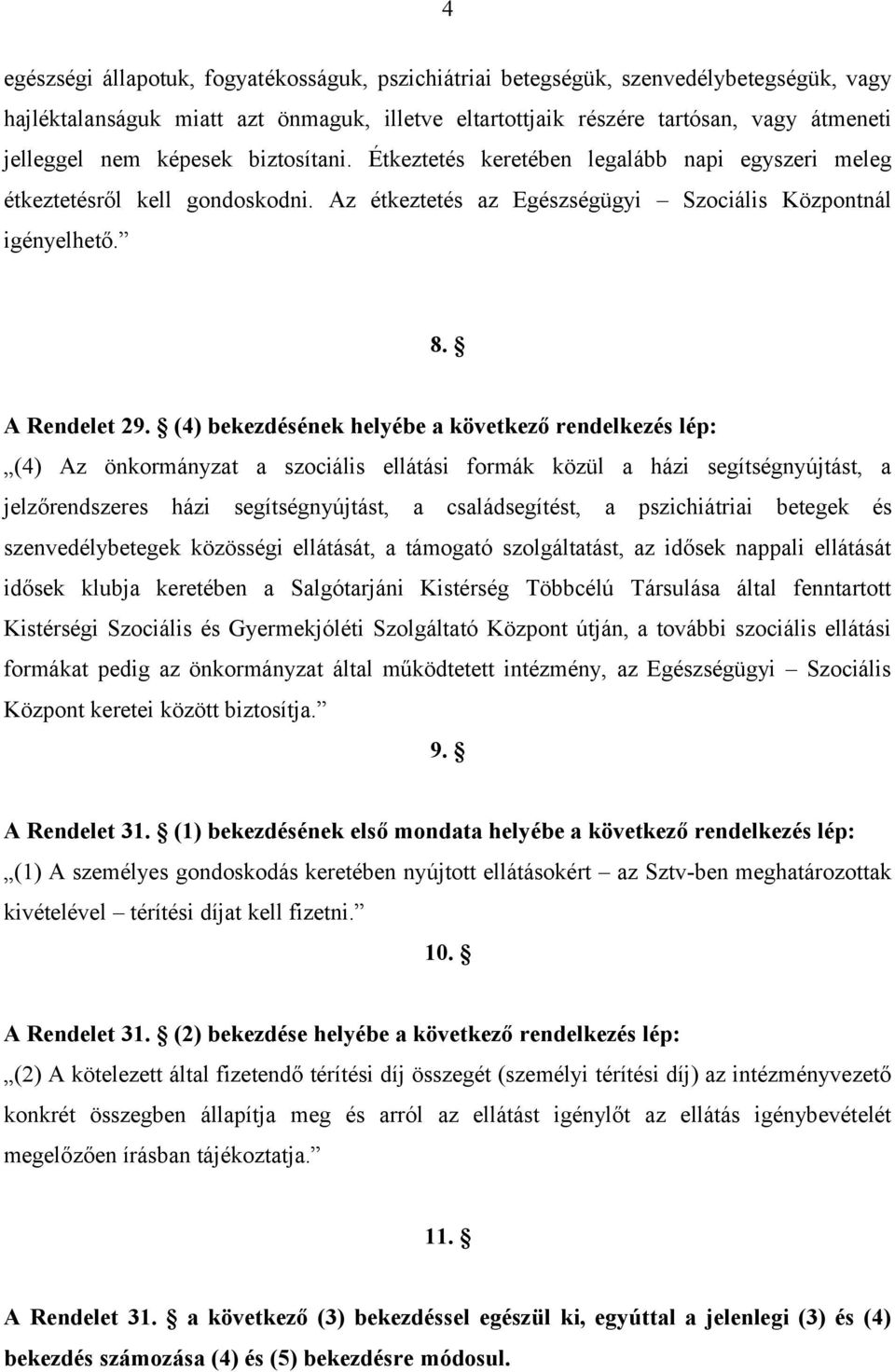 4

egészségi állapotuk, fogyatékosságuk, pszichiátriai betegségük, szenvedélybetegségük, vagy hajléktalanságuk miatt azt önmaguk, illetve eltartottjaik részére tartósan, vagy átmeneti jelleggel nem képesek biztosítani. Étkeztetés keretében legalább napi egyszeri meleg étkeztetésről kell gondoskodni. Az étkeztetés az Egészségügyi – Szociális Központnál igényelhető.”

8. §

A Rendelet 29. § (4) bekezdésének helyébe a következő rendelkezés lép:

„(4) Az önkormányzat a szociális ellátási formák közül a házi segítségnyújtást, a jelzőrendszeres házi segítségnyújtást, a családsegítést, a pszichiátriai betegek és szenvedélybetegek közösségi ellátását, a támogató szolgáltatást, az idősek nappali ellátását idősek klubja keretében a Salgótarjáni Kistérség Többcélú Társulása által fenntartott Kistérségi Szociális és Gyermekjóléti Szolgáltató Központ útján, a további szociális ellátási formákat pedig az önkormányzat által működtetett intézmény, az Egészségügyi – Szociális Központ keretei között biztosítja.”

9. §

A Rendelet 31. § (1) bekezdésének első mondata helyébe a következő rendelkezés lép:

„(1) A személyes gondoskodás keretében nyújtott ellátásokért – az Sztv-ben meghatározottak kivételével – térítési díjat kell fizetni.”

10. §

A Rendelet 31. § (2) bekezdése helyébe a következő rendelkezés lép:

„(2) A kötelezett által fizetendő térítési díj összegét (személyi térítési díj) az intézményvezető konkrét összegben állapítja meg és arról az ellátást igénylőt az ellátás igénybevételét megelőzően írásban tájékoztatja.”

11. §

A Rendelet 31. § a következő (3) bekezdéssel egészül ki, egyúttal a jelenlegi (3) és (4) bekezdés számozása (4) és (5) bekezdésre módosul.